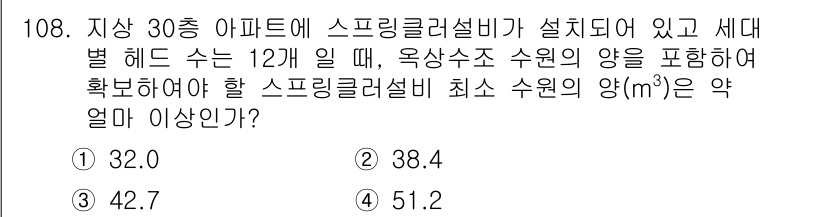 108. 지상 30층 아파트에 스프링클러설비가 설치되어 있고 세대별 헤드 수는 12개 일 때, 옥상수조 수원의 양을 포함하여 확보하여야 할 스프링클러설비 최소 수원의 양($m^3$)은 약 얼마 이상인가?

① 32.0
② 38.4
③ 42.7
④ 51.2